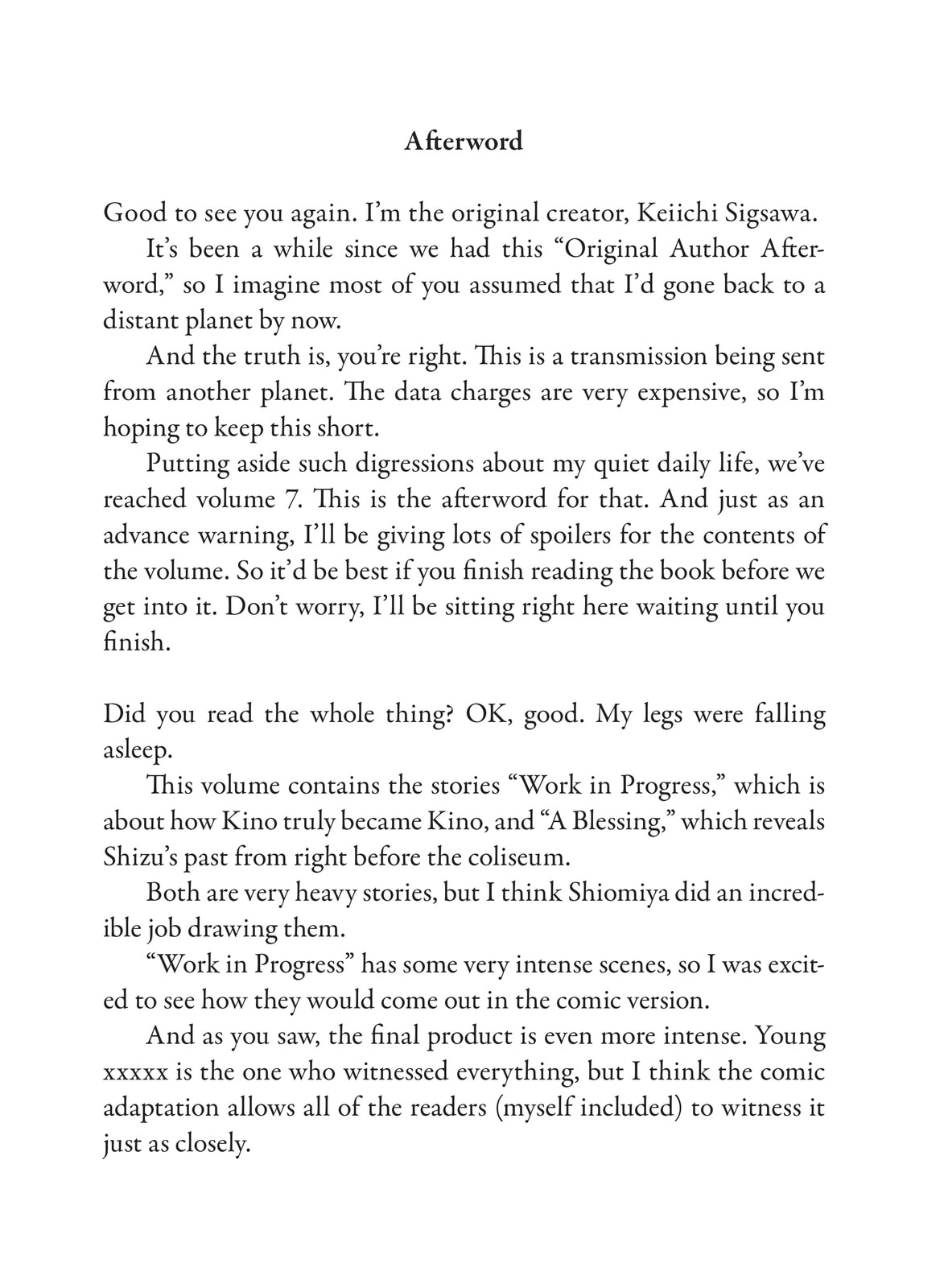 Afterword

Good to see you again. I'm the original creator, Keiichi Sigsawa.

It's been a while since we had this "Original Author Afterword," so I imagine most of you assumed that I'd gone back to a distant planet by now.

And the truth is, you're right. This is a transmission being sent from another planet. The data charges are very expensive, so I'm hoping to keep this short.

Putting aside such digressions about my quiet daily life, we've reached volume 7. This is the afterword for that. And just as an advance warning, I'll be giving lots of spoilers for the contents of the volume. So it'd be best if you finish reading the book before we get into it. Don't worry, I'll be sitting right here waiting until you finish.

Did you read the whole thing? OK, good. My legs were falling asleep.

This volume contains the stories "Work in Progress," which is about how Kino truly became Kino, and "A Blessing," which reveals Shizu's past from right before the coliseum.

Both are very heavy stories, but I think Shiomiya did an incredible job drawing them.

"Work in Progress" has some very intense scenes, so I was excited to see how they would come out in the comic version.

And as you saw, the final product is even more intense. Young xxxxx is the one who witnessed everything, but I think the comic adaptation allows all of the readers (myself included) to witness it just as closely.